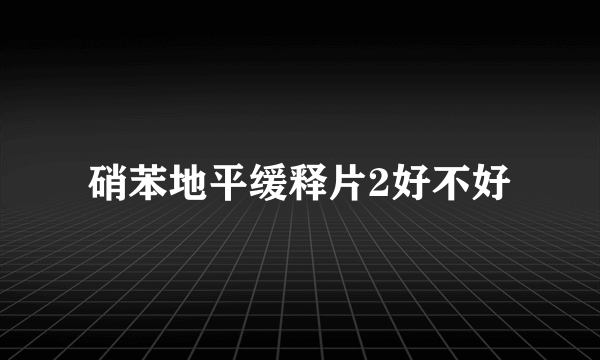 硝苯地平缓释片2好不好